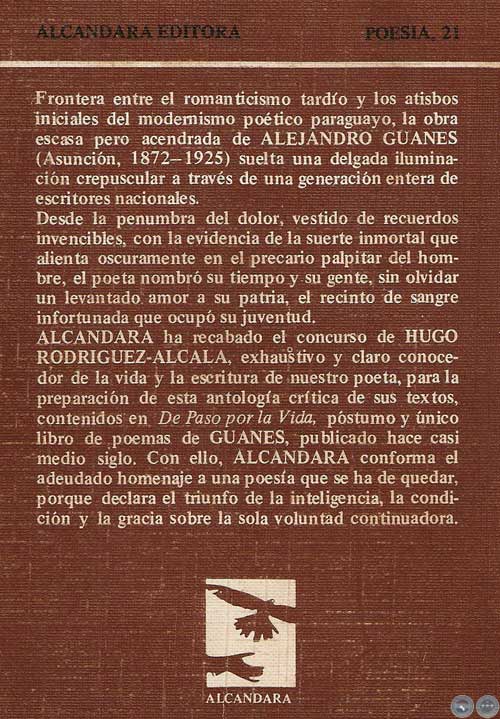 ALCANDARA EDITORA POESIA, 21

Frontera entre el romanticismo tardío y los atisbos iniciales del modernismo poético paraguayo, la obra escasa pero acendrada de ALEJANDRO GUANES (Asunción, 1872–1925) suelta una delgada iluminación crepuscular a través de una generación entera de escritores nacionales.
Desde la penumbra del dolor, vestido de recuerdos invencibles, con la evidencia de la suerte inmortal que alienta oscuramente en el precario palpitar del hombre, el poeta nombró su tiempo y su gente, sin olvidar un levantado amor a su patria, el recinto de sangre infortunada que ocupó su juventud.
ALCANDARA ha recabado el concurso de HUGO RODRIGUEZ-ALCALA, exhaustivo y claro conocedor de la vida y la escritura de nuestro poeta, para la preparación de esta antología crítica de sus textos, contenidos en De Paso por la Vida, póstumo y único libro de poemas de GUANES, publicado hace casi medio siglo. Con ello, ALCANDARA conforma el adeudado homenaje a una poesía que se ha de quedar, porque declara el triunfo de la inteligencia, la condición y la gracia sobre la sola voluntad continuadora.

ALCANDARA